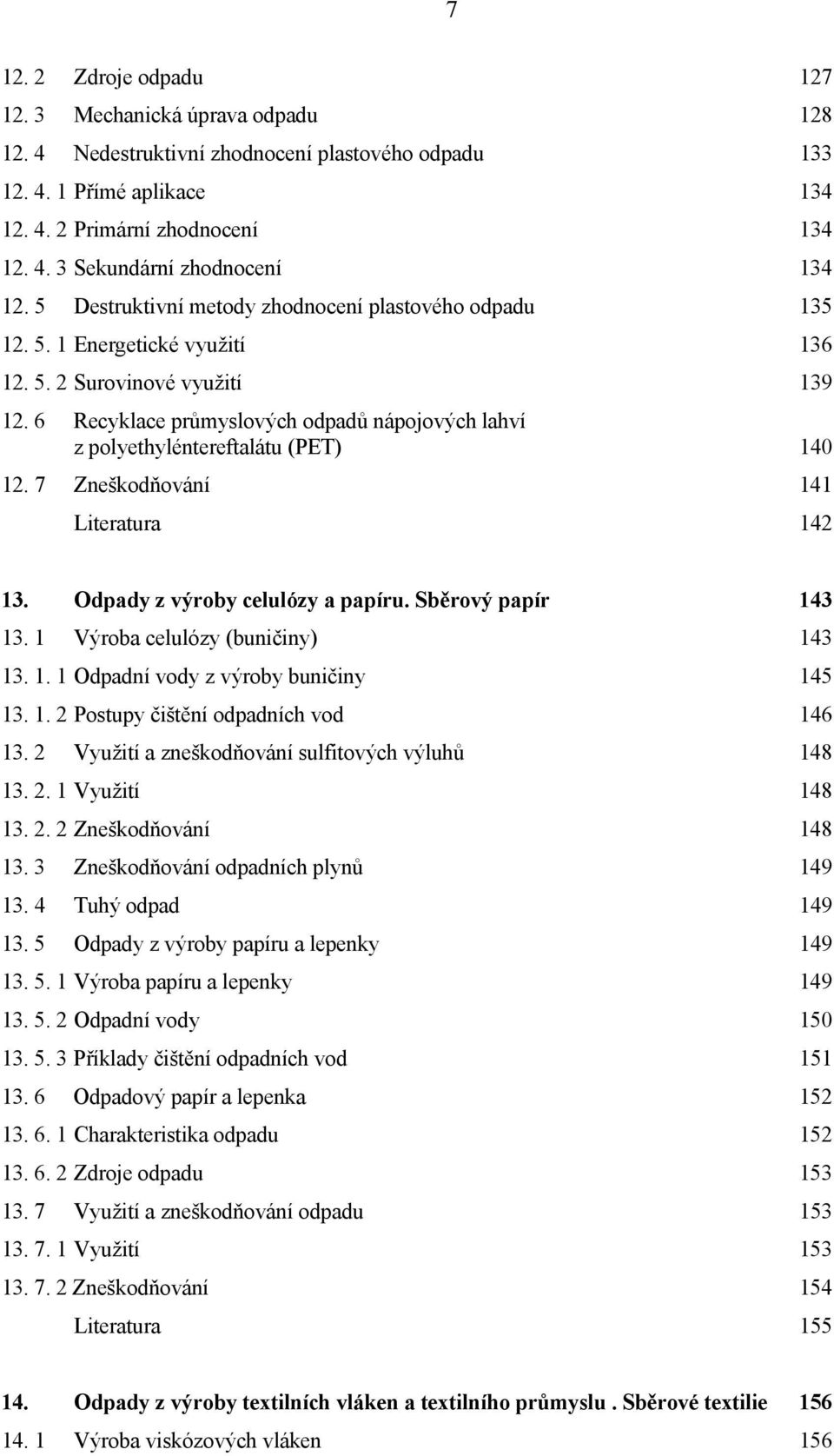 7

12. 2 Zdroje odpadu 127
12. 3 Mechanická úprava odpadu 128
12. 4 Nedestruktivní zhodnocení plastového odpadu 133
12. 4. 1 Přímé aplikace 134
12. 4. 2 Primární zhodnocení 134
12. 4. 3 Sekundární zhodnocení 134
12. 5 Destruktivní metody zhodnocení plastového odpadu 135
12. 5. 1 Energetické využití 136
12. 5. 2 Surovinové využití 139
12. 6 Recyklace průmyslových odpadů nápojových lahví z polyethyléntereftalátu (PET) 140
12. 7 Zneškodňování 141
Literatura 142

13. Odpady z výroby celulózy a papíru. Sběrový papír 143
13. 1 Výroba celulózy (buničiny) 143
13. 1. 1 Odpadní vody z výroby buničiny 145
13. 1. 2 Postupy čištění odpadních vod 146
13. 2 Využití a zneškodňování sulfitových výluhů 148
13. 2. 1 Využití 148
13. 2. 2 Zneškodňování 148
13. 3 Zneškodňování odpadních plynů 149
13. 4 Tuhý odpad 149
13. 5 Odpady z výroby papíru a lepenky 149
13. 5. 1 Výroba papíru a lepenky 149
13. 5. 2 Odpadní vody 150
13. 5. 3 Příklady čištění odpadních vod 151
13. 6 Odpadový papír a lepenka 152
13. 6. 1 Charakteristika odpadu 152
13. 6. 2 Zdroje odpadu 153
13. 7 Využití a zneškodňování odpadu 153
13. 7. 1 Využití 153
13. 7. 2 Zneškodňování 154
Literatura 155

14. Odpady z výroby textilních vláken a textilního průmyslu . Sběrové textilie 156
14. 1 Výroba viskózových vláken 156